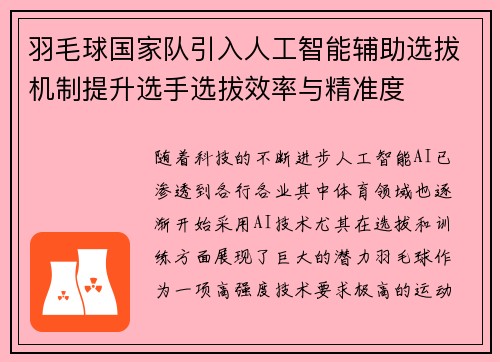 羽毛球国家队引入人工智能辅助选拔机制提升选手选拔效率与精准度

随着科技的不断进步人工智能AI已渗透到各行各业其中体育领域也逐渐开始采用AI技术尤其在选拔和训练方面展现了巨大的潜力羽毛球作为一项高强度技术要求极高的运动